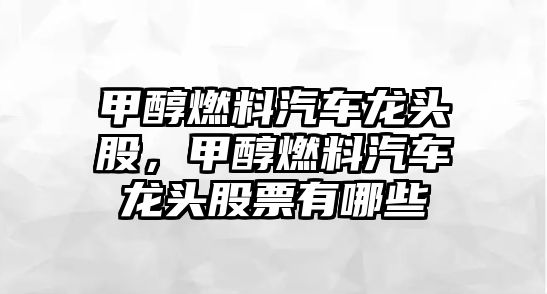 甲醇燃料汽车龙头股，甲醇燃料汽车龙头股票有哪些